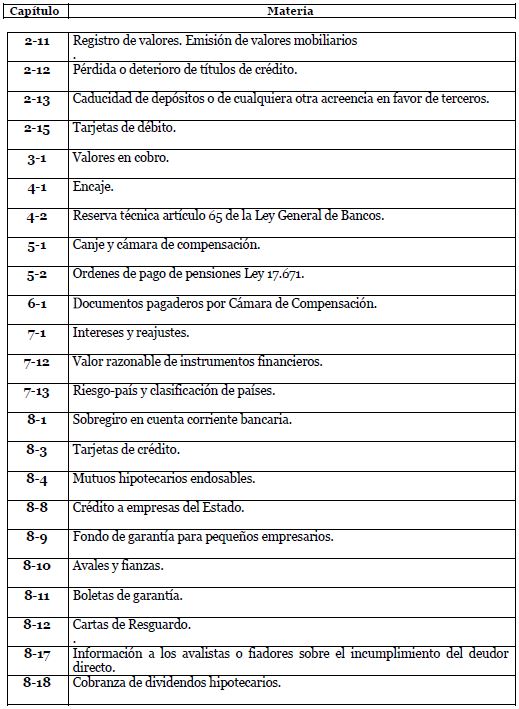 | Capítulo | Materia |
|---|---|
| 2-11 | Registro de valores. Emisión de valores mobiliarios . |
| 2-12 | Pérdida o deterioro de títulos de crédito. |
| 2-13 | Caducidad de depósitos o de cualquiera otra acreencia en favor de terceros. |
| 2-15 | Tarjetas de débito. |
| 3-1 | Valores en cobro. |
| 4-1 | Encaje. |
| 4-2 | Reserva técnica artículo 65 de la Ley General de Bancos. |
| 5-1 | Canje y cámara de compensación. |
| 5-2 | Ordenes de pago de pensiones Ley 17.671. |
| 6-1 | Documentos pagaderos por Cámara de Compensación. |
| 7-1 | Intereses y reajustes. |
| 7-12 | Valor razonable de instrumentos financieros. |
| 7-13 | Riesgo-país y clasificación de países. |
| 8-1 | Sobregiro en cuenta corriente bancaria. |
| 8-3 | Tarjetas de crédito. |
| 8-4 | Mutuos hipotecarios endosables. |
| 8-8 | Crédito a empresas del Estado. |
| 8-9 | Fondo de garantía para pequeños empresarios. |
| 8-10 | Avales y fianzas. |
| 8-11 | Boletas de garantía. |
| 8-12 | Cartas de Resguardo. . |
| 8-17 | Información a los avalistas o fiadores sobre el incumplimiento del deudor directo. |
| 8-18 | Cobranza de dividendos hipotecarios. |